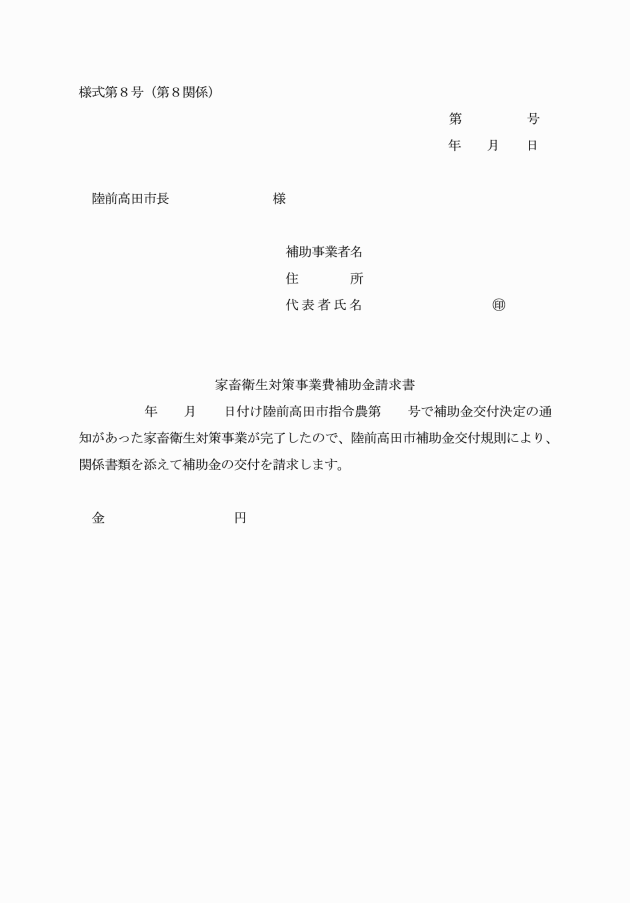 様式第８号（第８関係）

第　　　号
年　月　日

陸前高田市長　　　　　様

補助事業者名
住　　　所
代表者氏名　　　　　　㊞

家畜衛生対策事業費補助金請求書

年　月　日付け陸前高田市指令農第　号で補助金交付決定の通知があった家畜衛生対策事業が完了したので、陸前高田市補助金交付規則により、関係書類を添えて補助金の交付を請求します。

金　　　　　円